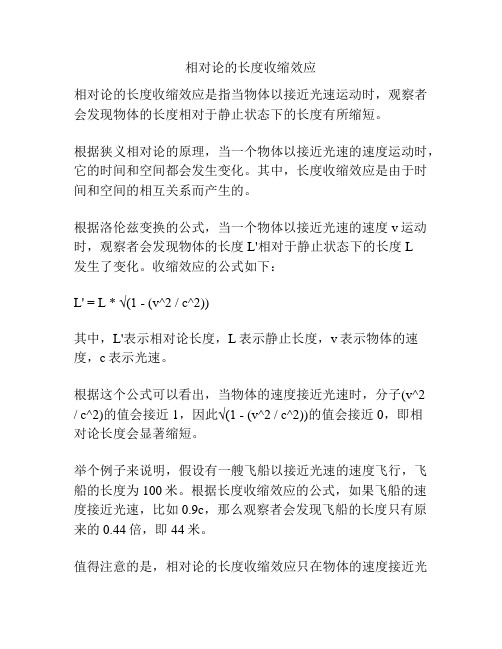 相对论的长度收缩效应

相对论的长度收缩效应是指当物体以接近光速运动时，观察者会发现物体的长度相对于静止状态下的长度有所缩短。

根据狭义相对论的原理，当一个物体以接近光速的速度运动时，它的时间和空间都会发生变化。其中，长度收缩效应是由于时间和空间的相互关系而产生的。

根据洛伦兹变换的公式，当一个物体以接近光速的速度 v 运动时，观察者会发现物体的长度 L'相对于静止状态下的长度 L 发生了变化。收缩效应的公式如下：

L' = L * √(1 - (v^2 / c^2))

其中，L'表示相对论长度，L 表示静止长度，v 表示物体的速度，c 表示光速。

根据这个公式可以看出，当物体的速度接近光速时，分子(v^2 / c^2)的值会接近 1，因此√(1 - (v^2 / c^2))的值会接近 0，即相对论长度会显著缩短。

举个例子来说明，假设有一艘飞船以接近光速的速度飞行，飞船的长度为 100 米。根据长度收缩效应的公式，如果飞船的速度接近光速，比如 0.9c，那么观察者会发现飞船的长度只有原来的 0.44 倍，即 44 米。

值得注意的是，相对论的长度收缩效应只在物体的速度接近光